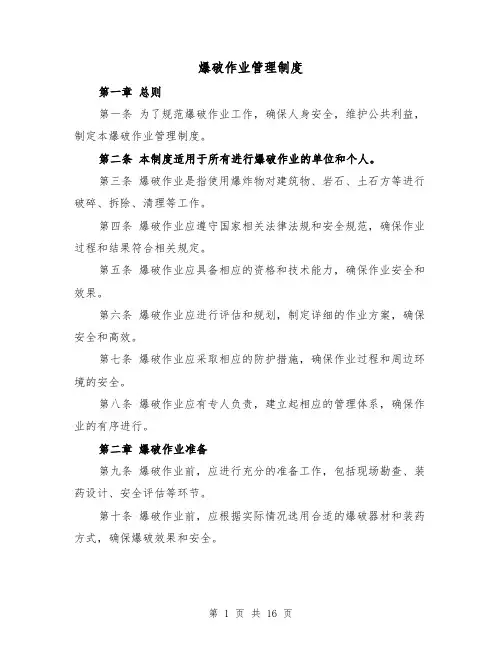 爆破作业管理制度

第一章 总则

第一条 为了规范爆破作业工作，确保人身安全，维护公共利益，制定本爆破作业管理制度。

第二条 本制度适用于所有进行爆破作业的单位和个人。

第三条 爆破作业是指使用爆炸物对建筑物、岩石、土石方等进行破碎、拆除、清理等工作。

第四条 爆破作业应遵守国家相关法律法规和安全规范，确保作业过程和结果符合相关规定。

第五条 爆破作业应具备相应的资格和技术能力，确保作业安全和效果。

第六条 爆破作业应进行评估和规划，制定详细的作业方案，确保安全和高效。

第七条 爆破作业应采取相应的防护措施，确保作业过程和周边环境的安全。

第八条 爆破作业应有专人负责，建立起相应的管理体系，确保作业的有序进行。

第二章 爆破作业准备

第九条 爆破作业前，应进行充分的准备工作，包括现场勘查、装药设计、安全评估等环节。

第十条 爆破作业前，应根据实际情况选用合适的爆破器材和装药方式，确保爆破效果和安全。

第 1 页 共 16 页